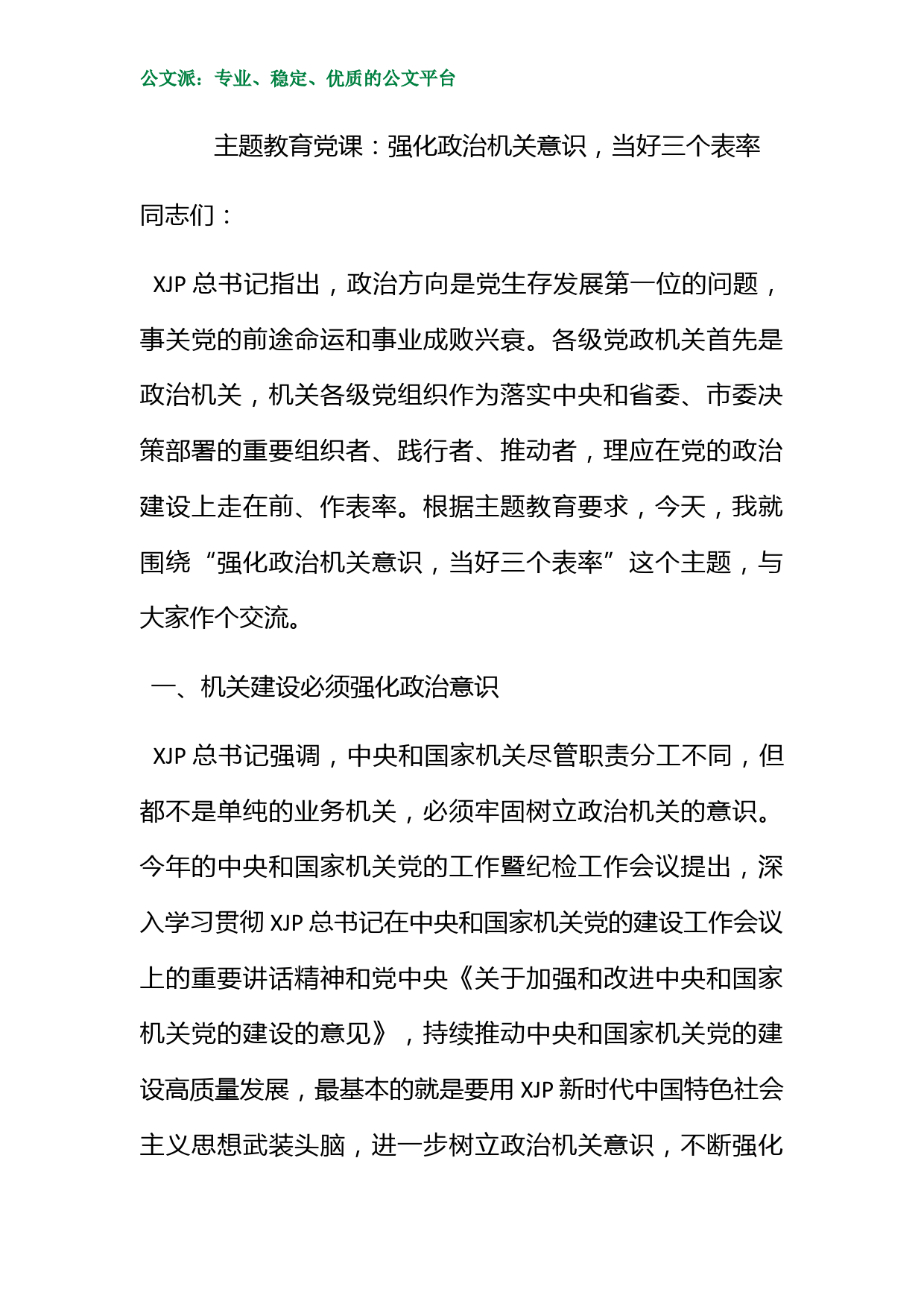 公文派：专业、稳定、优质的公文平台

主题教育党课：强化政治机关意识，当好三个表率

同志们：

XJP 总书记指出，政治方向是党生存发展第一位的问题，事关党的前途命运和事业成败兴衰。各级党政机关首先是政治机关，机关各级党组织作为落实中央和省委、市委决策部署的重要组织者、践行者、推动者，理应在党的政治建设上走在前、作表率。根据主题教育要求，今天，我就围绕“强化政治机关意识，当好三个表率”这个主题，与大家作个交流。

一、机关建设必须强化政治意识

XJP 总书记强调，中央和国家机关尽管职责分工不同，但都不是单纯的业务机关，必须牢固树立政治机关的意识。今年的中央和国家机关党的工作暨纪检工作会议提出，深入学习贯彻 XJP 总书记在中央和国家机关党的建设工作会议上的重要讲话精神和党中央《关于加强和改进中央和国家机关党的建设的意见》，持续推动中央和国家机关党的建设高质量发展，最基本的就是要用 XJP 新时代中国特色社会主义思想武装头脑，进一步树立政治机关意识，不断强化